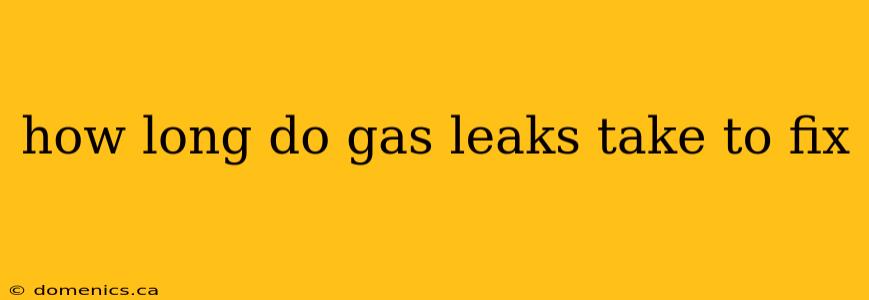 how long do gas leaks take to fix

© domenics.ca